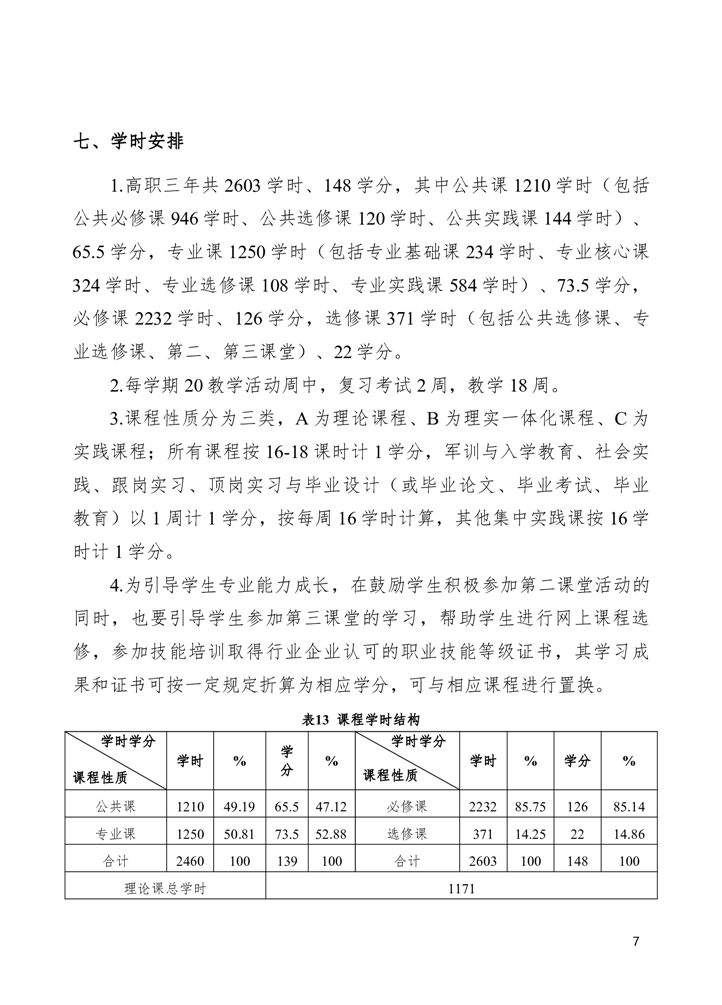 七、学时安排

1.高职三年共 2603 学时、148 学分，其中公共课 1210 学时（包括公共必修课 946 学时、公共选修课 120 学时、公共实践课 144 学时）、65.5 学分，专业课 1250 学时（包括专业基础课 234 学时、专业核心课 324 学时、专业选修课 108 学时、专业实践课 584 学时）、73.5 学分，必修课 2232 学时、126 学分，选修课 371 学时（包括公共选修课、专业选修课、第二、第三课堂）、22 学分。

2.每学期 20 教学活动周中，复习考试 2 周，教学 18 周。

3.课程性质分为三类，A 为理论课程、B 为理实一体化课程、C 为实践课程；所有课程按 16-18 课时计 1 学分，军训与入学教育、社会实践、跟岗实习、顶岗实习与毕业设计（或毕业论文、毕业考试、毕业教育）以 1 周计 1 学分，按每周 16 学时计算，其他集中实践课按 16 学时计 1 学分。

4.为引导学生专业能力成长，在鼓励学生积极参加第二课堂活动的同时，也要引导学生参加第三课堂的学习，帮助学生进行网上课程选修，参加技能培训取得行业企业认可的职业技能等级证书，其学习成果和证书可按一定规定折算为相应学分，可与相应课程进行置换。

表13 课程学时结构

| 学时学分 课程性质 | 学时 | % | 学分 | % | 学时学分 课程性质 | 学时 | % | 学分 | % |
|---|---|---|---|---|---|---|---|---|---|
| 公共课 | 1210 | 49.19 | 65.5 | 47.12 | 必修课 | 2232 | 85.75 | 126 | 85.14 |
| 专业课 | 1250 | 50.81 | 73.5 | 52.88 | 选修课 | 371 | 14.25 | 22 | 14.86 |
| 合计 | 2460 | 100 | 139 | 100 | 合计 | 2603 | 100 | 148 | 100 |
| 理论课总学时 | 1171 | | | | | | | | |

7